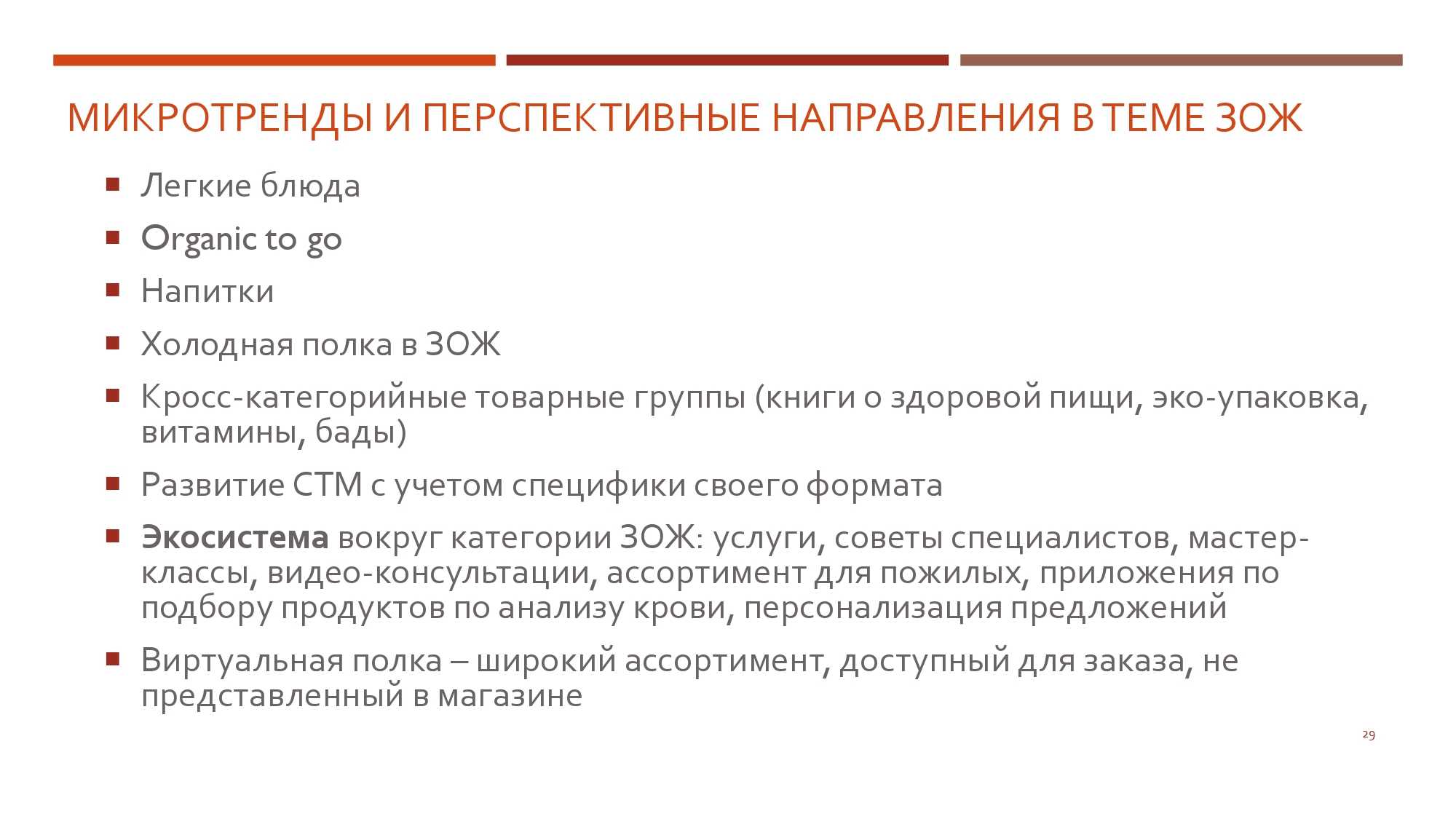 МИКРОТРЕНДЫ И ПЕРСПЕКТИВНЫЕ НАПРАВЛЕНИЯ В ТЕМЕ ЗОЖ

• Легкие блюда
• Organic to go
• Напитки
• Холодная полка в ЗОЖ
• Кросс-категорийные товарные группы (книги о здоровой пищи, эко-упаковка, витамины, бады)
• Развитие СТМ с учетом специфики своего формата
• Экосистема вокруг категории ЗОЖ: услуги, советы специалистов, мастер-классы, видео-консультации, ассортимент для пожилых, приложения по подбору продуктов по анализу крови, персонализация предложений
• Виртуальная полка – широкий ассортимент, доступный для заказа, не представленный в магазине

29